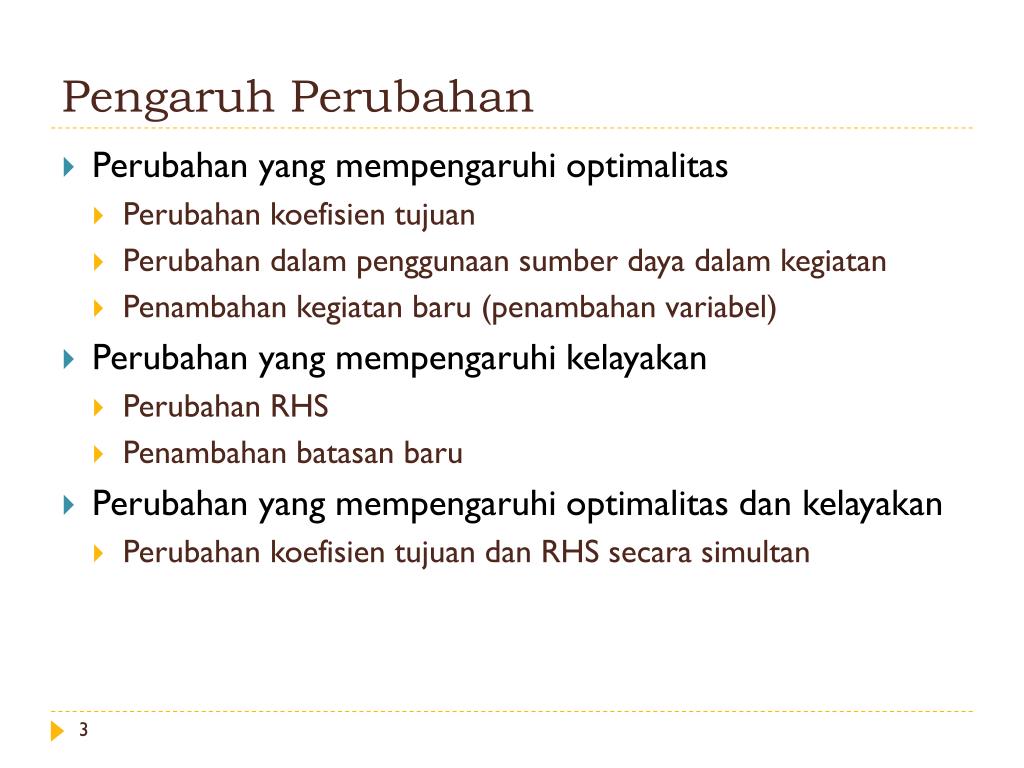 Pengaruh Perubahan

Perubahan yang mempengaruhi optimalitas

Perubahan koefisien tujuan

Perubahan dalam penggunaan sumber daya dalam kegiatan

Penambahan kegiatan baru (penambahan variabel)

Perubahan yang mempengaruhi kelayakan

Perubahan RHS

Penambahan batasan baru

Perubahan yang mempengaruhi optimalitas dan kelayakan

Perubahan koefisien tujuan dan RHS secara simultan

3